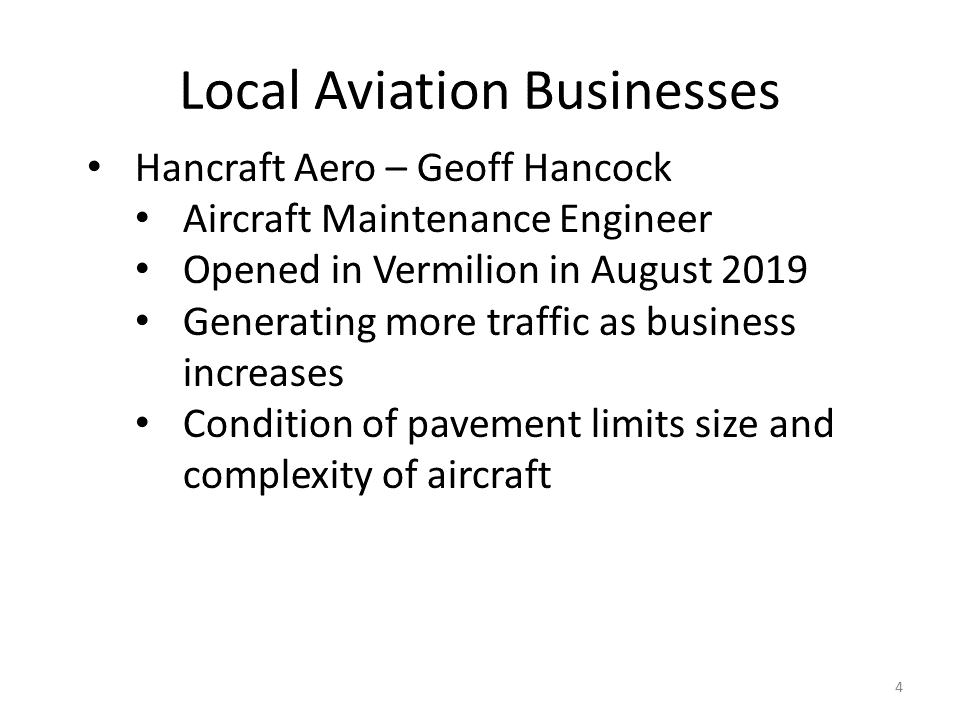 Local Aviation Businesses

• Hancraft Aero – Geoff Hancock
• Aircraft Maintenance Engineer
• Opened in Vermilion in August 2019
• Generating more traffic as business increases
• Condition of pavement limits size and complexity of aircraft

4